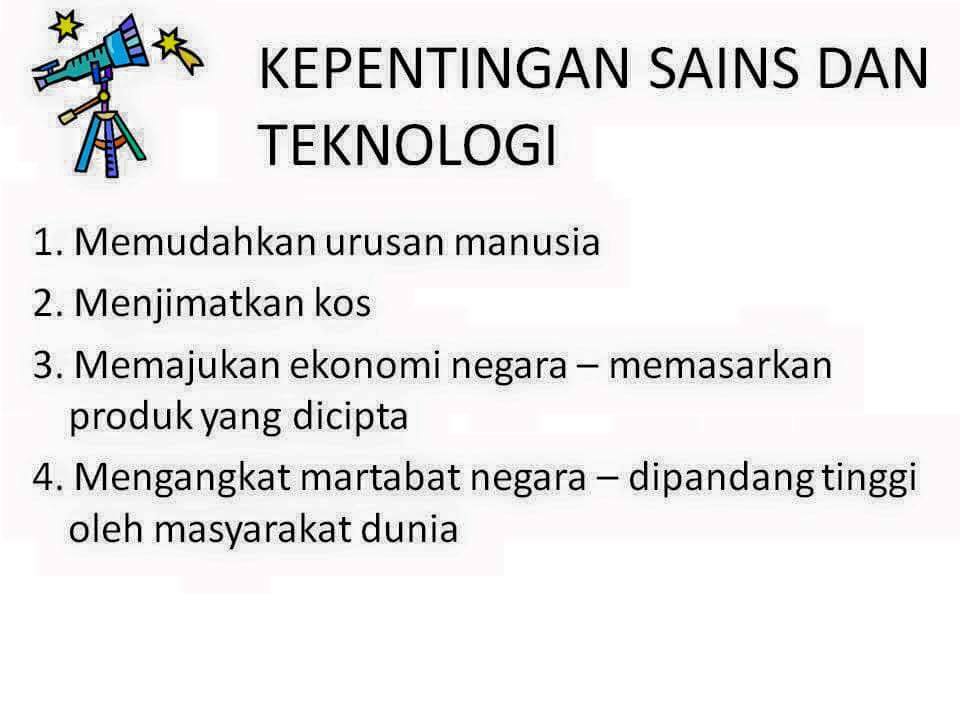 KEPENTINGAN SAINS DAN TEKNOLOGI

1. Memudahkan urusan manusia
2. Menjimatkan kos
3. Memajukan ekonomi negara – memasarkan produk yang dicipta
4. Mengangkat martabat negara – dipandang tinggi oleh masyarakat dunia